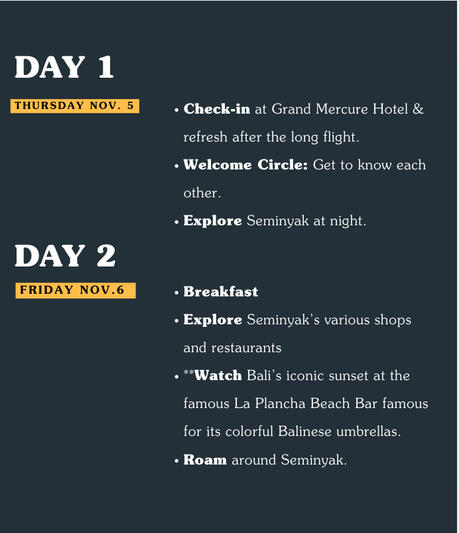 DAY 1

THURSDAY NOV. 5

• Check-in at Grand Mercure Hotel & refresh after the long flight.
• Welcome Circle: Get to know each other.
• Explore Seminyak at night.

DAY 2

FRIDAY NOV.6

• Breakfast
• Explore Seminyak's various shops and restaurants
• **Watch Bali's iconic sunset at the famous La Plancha Beach Bar famous for its colorful Balinese umbrellas.
• Roam around Seminyak.